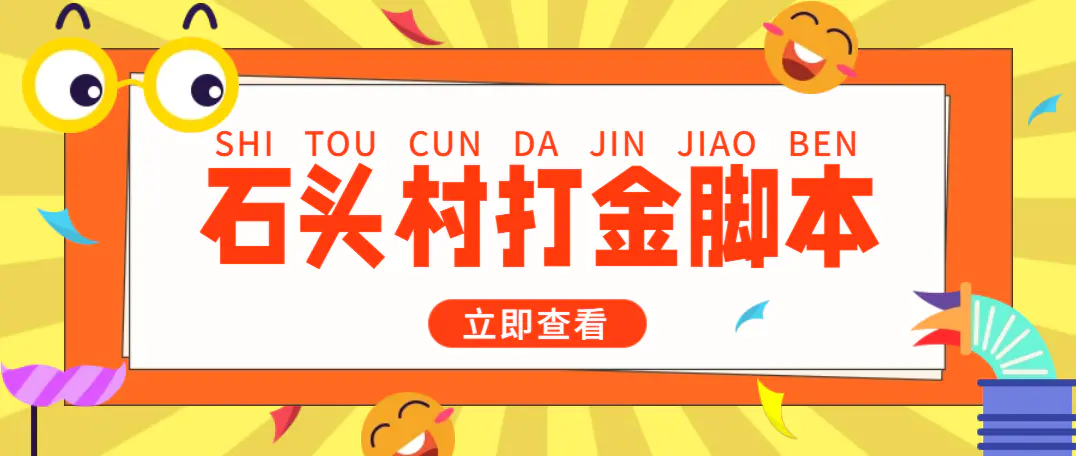 SHI TOU CUN DA JIN JIAO BEN

石头村打金脚本

立即查看